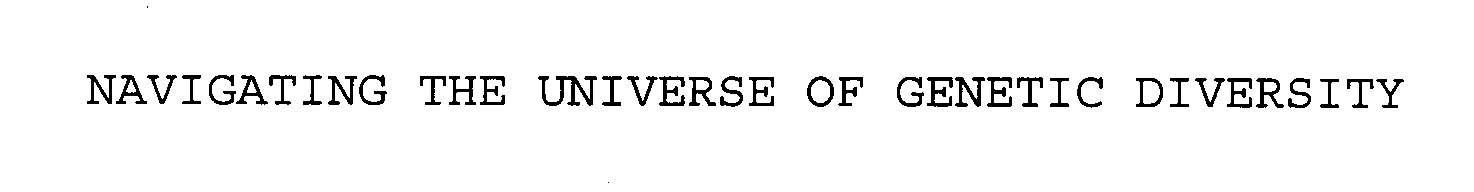 NAVIGATING THE UNIVERSE OF GENETIC DIVERSITY